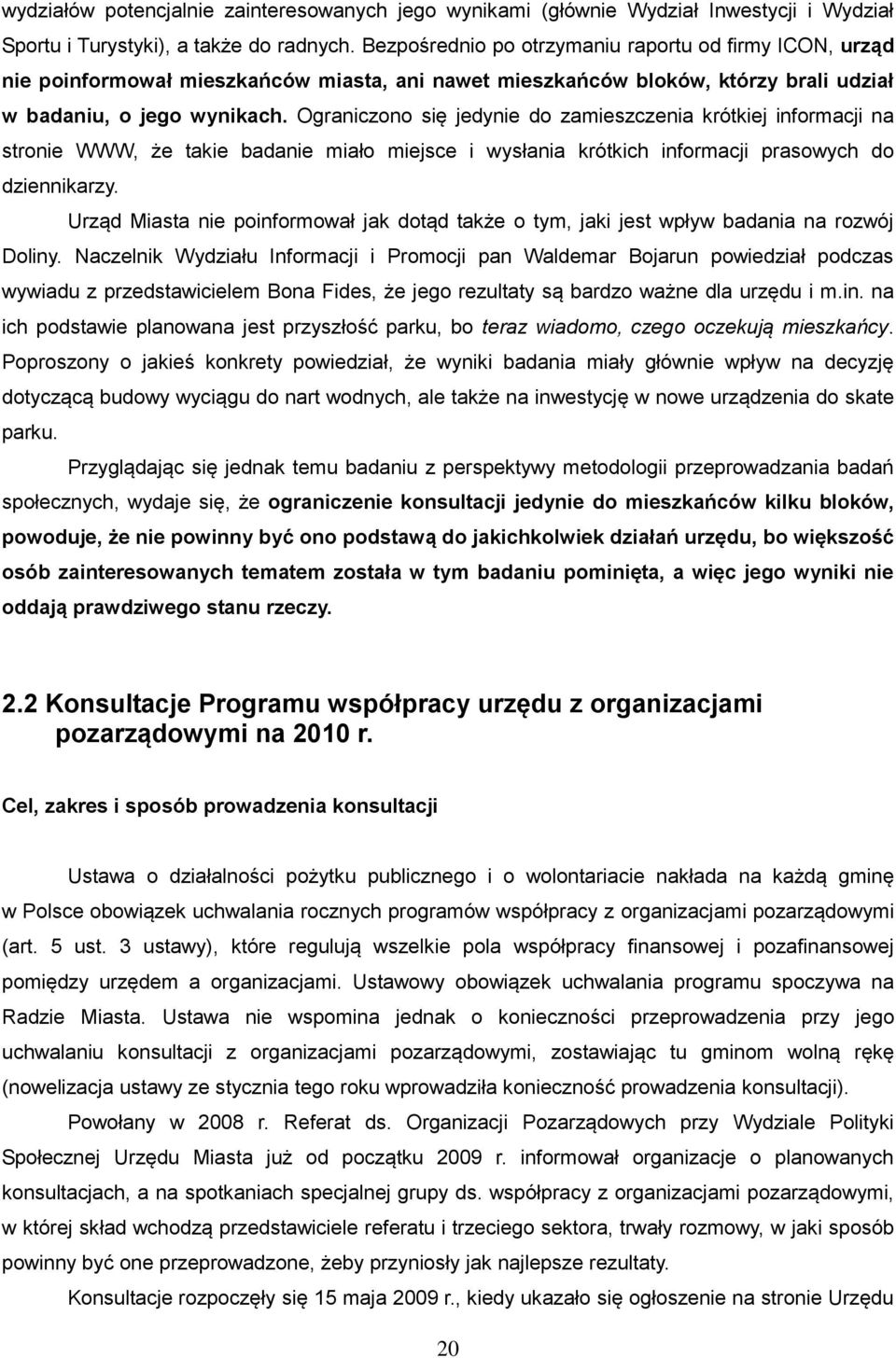 wydziałów potencjalnie zainteresowanych jego wynikami (głównie Wydział Inwestycji i Wydział Sportu i Turystyki), a także do radnych. Bezpośrednio po otrzymaniu raportu od firmy ICON, urząd nie poinformował mieszkańców miasta, ani nawet mieszkańców bloków, którzy brali udział w badaniu, o jego wynikach. Ograniczono się jedynie do zamieszczenia krótkiej informacji na stronie WWW, że takie badanie miało miejsce i wysłania krótkich informacji prasowych do dziennikarzy.

Urząd Miasta nie poinformował jak dotąd także o tym, jaki jest wpływ badania na rozwój Doliny. Naczelnik Wydziału Informacji i Promocji pan Waldemar Bojarun powiedział podczas wywiadu z przedstawicielem Bona Fides, że jego rezultaty są bardzo ważne dla urzędu i m.in. na ich podstawie planowana jest przyszłość parku, bo teraz wiadomo, czego oczekują mieszkańcy. Poproszony o jakieś konkrety powiedział, że wyniki badania miały głównie wpływ na decyzję dotyczącą budowy wyciągu do nart wodnych, ale także na inwestycję w nowe urządzenia do skate parku.

Przyglądając się jednak temu badaniu z perspektywy metodologii przeprowadzania badań społecznych, wydaje się, że ograniczenie konsultacji jedynie do mieszkańców kilku bloków, powoduje, że nie powinny być ono podstawą do jakichkolwiek działań urzędu, bo większość osób zainteresowanych tematem została w tym badaniu pominięta, a więc jego wyniki nie oddają prawdziwego stanu rzeczy.

2.2 Konsultacje Programu współpracy urzędu z organizacjami pozarządowymi na 2010 r.

Cel, zakres i sposób prowadzenia konsultacji

Ustawa o działalności pożytku publicznego i o wolontariacie nakłada na każdą gminę w Polsce obowiązek uchwalania rocznych programów współpracy z organizacjami pozarządowymi (art. 5 ust. 3 ustawy), które regulują wszelkie pola współpracy finansowej i pozafinansowej pomiędzy urzędem a organizacjami. Ustawowy obowiązek uchwalania programu spoczywa na Radzie Miasta. Ustawa nie wspomina jednak o konieczności przeprowadzenia przy jego uchwalaniu konsultacji z organizacjami pozarządowymi, zostawiając tu gminom wolną rękę (nowelizacja ustawy ze stycznia tego roku wprowadziła konieczność prowadzenia konsultacji).

Powołany w 2008 r. Referat ds. Organizacji Pozarządowych przy Wydziale Polityki Społecznej Urzędu Miasta już od początku 2009 r. informował organizacje o planowanych konsultacjach, a na spotkaniach specjalnej grupy ds. współpracy z organizacjami pozarządowymi, w której skład wchodzą przedstawiciele referatu i trzeciego sektora, trwały rozmowy, w jaki sposób powinny być one przeprowadzone, żeby przyniosły jak najlepsze rezultaty.

Konsultacje rozpoczęły się 15 maja 2009 r., kiedy ukazało się ogłoszenie na stronie Urzędu

20